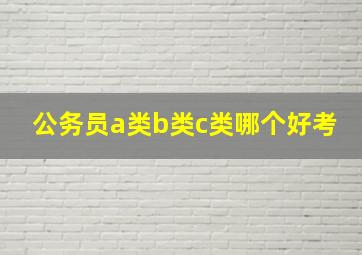 公务员a类b类c类哪个好考